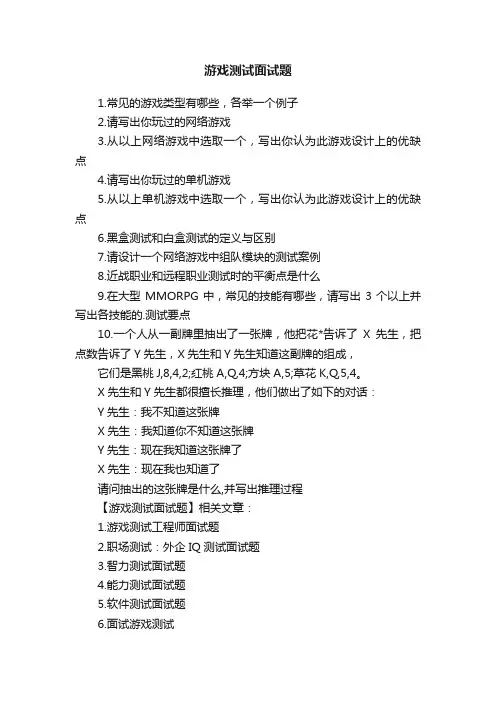 游戏测试面试题

1.常见的游戏类型有哪些，各举一个例子

2.请写出你玩过的网络游戏

3.从以上网络游戏中选取一个，写出你认为此游戏设计上的优缺点

4.请写出你玩过的单机游戏

5.从以上单机游戏中选取一个，写出你认为此游戏设计上的优缺点

6.黑盒测试和白盒测试的定义与区别

7.请设计一个网络游戏中组队模块的测试案例

8.近战职业和远程职业测试时的平衡点是什么

9.在大型 MMORPG 中，常见的技能有哪些，请写出 3 个以上并写出各技能的.测试要点

10.一个人从一副牌里抽出了一张牌，他把花*告诉了 X 先生，把点数告诉了 Y 先生，X 先生和 Y 先生知道这副牌的组成，

它们是黑桃 J,8,4,2;红桃 A,Q,4;方块 A,5;草花 K,Q,5,4。

X 先生和 Y 先生都很擅长推理，他们做出了如下的对话：

Y 先生：我不知道这张牌

X 先生：我知道你不知道这张牌

Y 先生：现在我知道这张牌了

X 先生：现在我也知道了

请问抽出的这张牌是什么,并写出推理过程

【游戏测试面试题】相关文章：

1.游戏测试工程师面试题

2.职场测试：外企 IQ 测试面试题

3.智力测试面试题

4.能力测试面试题

5.软件测试面试题

6.面试游戏测试